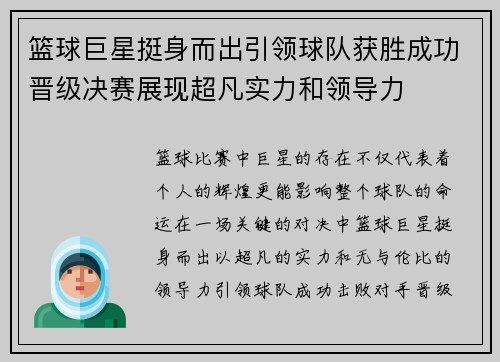 篮球巨星挺身而出引领球队获胜成功晋级决赛展现超凡实力和领导力

篮球比赛中巨星的存在不仅代表着个人的辉煌更能影响整个球队的命运在一场关键的对决中篮球巨星挺身而出以超凡的实力和无与伦比的领导力引领球队成功击败对手晋级